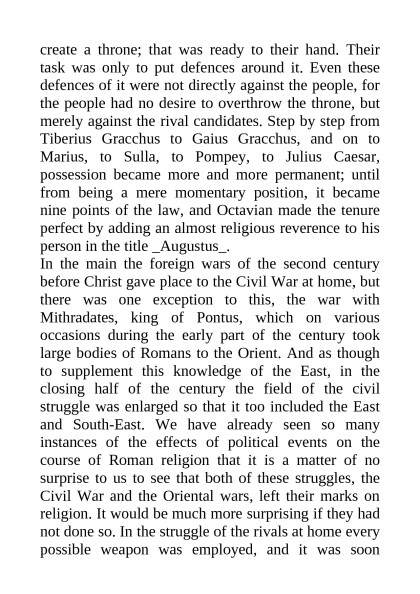 create a throne; that was ready to their hand. Their task was only to put defences around it. Even these defences of it were not directly against the people, for the people had no desire to overthrow the throne, but merely against the rival candidates. Step by step from Tiberius Gracchus to Gaius Gracchus, and on to Marius, to Sulla, to Pompey, to Julius Caesar, possession became more and more permanent; until from being a mere momentary position, it became nine points of the law, and Octavian made the tenure perfect by adding an almost religious reverence to his person in the title _Augustus_.
In the main the foreign wars of the second century before Christ gave place to the Civil War at home, but there was one exception to this, the war with Mithradates, king of Pontus, which on various occasions during the early part of the century took large bodies of Romans to the Orient. And as though to supplement this knowledge of the East, in the closing half of the century the field of the civil struggle was enlarged so that it too included the East and South-East. We have already seen so many instances of the effects of political events on the course of Roman religion that it is a matter of no surprise to us to see that both of these struggles, the Civil War and the Oriental wars, left their marks on religion. It would be much more surprising if they had not done so. In the struggle of the rivals at home every possible weapon was employed, and it was soon